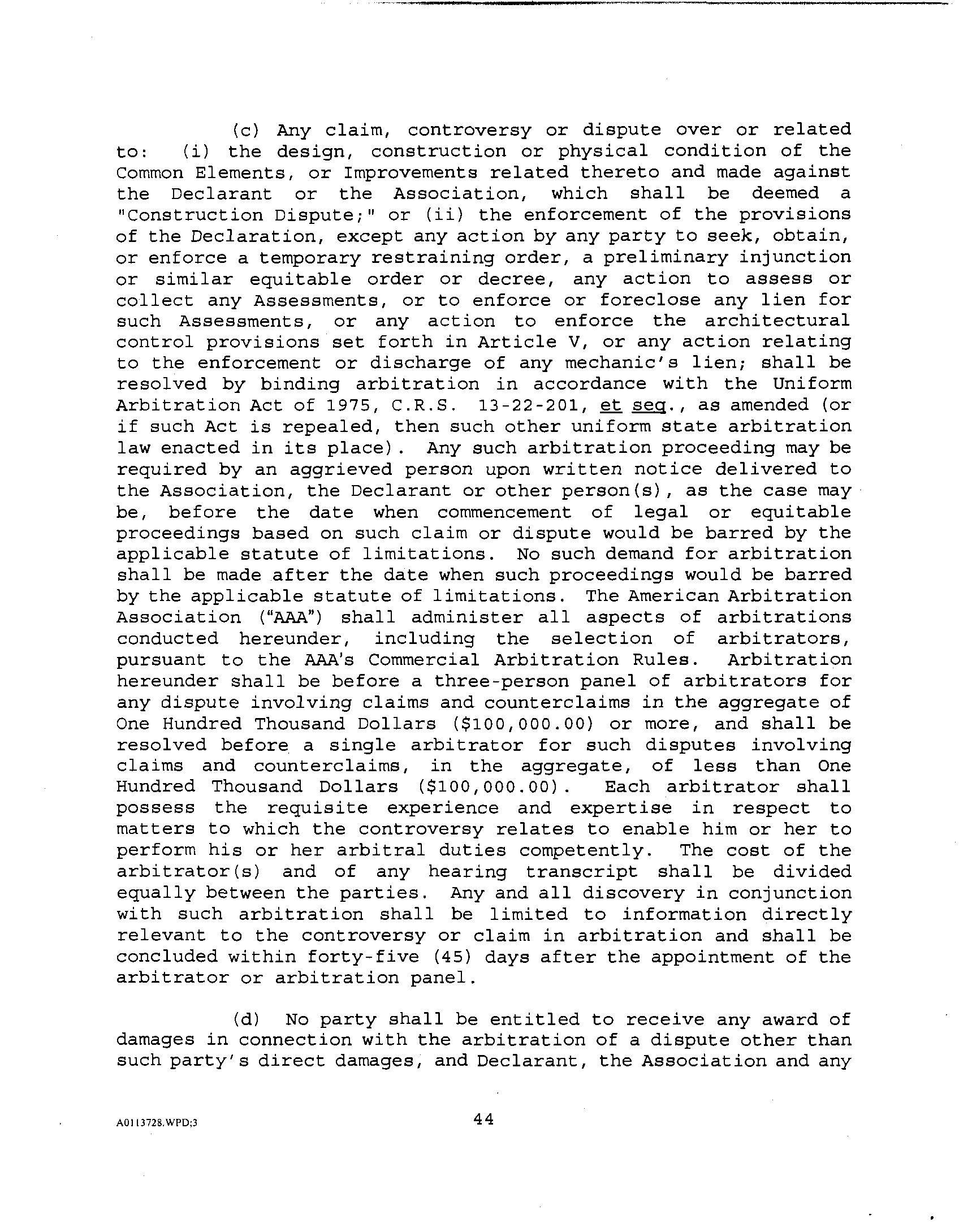 (c) Any claim, controversy or dispute over or related to: (i) the design, construction or physical condition of the Common Elements, or Improvements related thereto and made against the Declarant or the Association, which shall be deemed a "Construction Dispute;" or (ii) the enforcement of the provisions of the Declaration, except any action by any party to seek, obtain, or enforce a temporary restraining order, a preliminary injunction or similar equitable order or decree, any action to assess or collect any Assessments, or to enforce or foreclose any lien for such Assessments, or any action to enforce the architectural control provisions set forth in Article V, or any action relating to the enforcement or discharge of any mechanic's lien; shall be resolved by binding arbitration in accordance with the Uniform Arbitration Act of 1975, C.R.S. 13-22-201, et seq., as amended (or if such Act is repealed, then such other uniform state arbitration law enacted in its place). Any such arbitration proceeding may be required by an aggrieved person upon written notice delivered to the Association, the Declarant or other person(s), as the case may be, before the date when commencement of legal or equitable proceedings based on such claim or dispute would be barred by the applicable statute of limitations. No such demand for arbitration shall be made after the date when such proceedings would be barred by the applicable statute of limitations. The American Arbitration Association ("AAA") shall administer all aspects of arbitrations conducted hereunder, including the selection of arbitrators, pursuant to the AAA's Commercial Arbitration Rules. Arbitration hereunder shall be before a three-person panel of arbitrators for any dispute involving claims and counterclaims in the aggregate of One Hundred Thousand Dollars ($100,000.00) or more, and shall be resolved before a single arbitrator for such disputes involving claims and counterclaims, in the aggregate, of less than One Hundred Thousand Dollars ($100,000.00). Each arbitrator shall possess the requisite experience and expertise in respect to matters to which the controversy relates to enable him or her to perform his or her arbitral duties competently. The cost of the arbitrator(s) and of any hearing transcript shall be divided equally between the parties. Any and all discovery in conjunction with such arbitration shall be limited to information directly relevant to the controversy or claim in arbitration and shall be concluded within forty-five (45) days after the appointment of the arbitrator or arbitration panel.

(d) No party shall be entitled to receive any award of damages in connection with the arbitration of a dispute other than such party's direct damages, and Declarant, the Association and any

A0113728.WPD;3

44